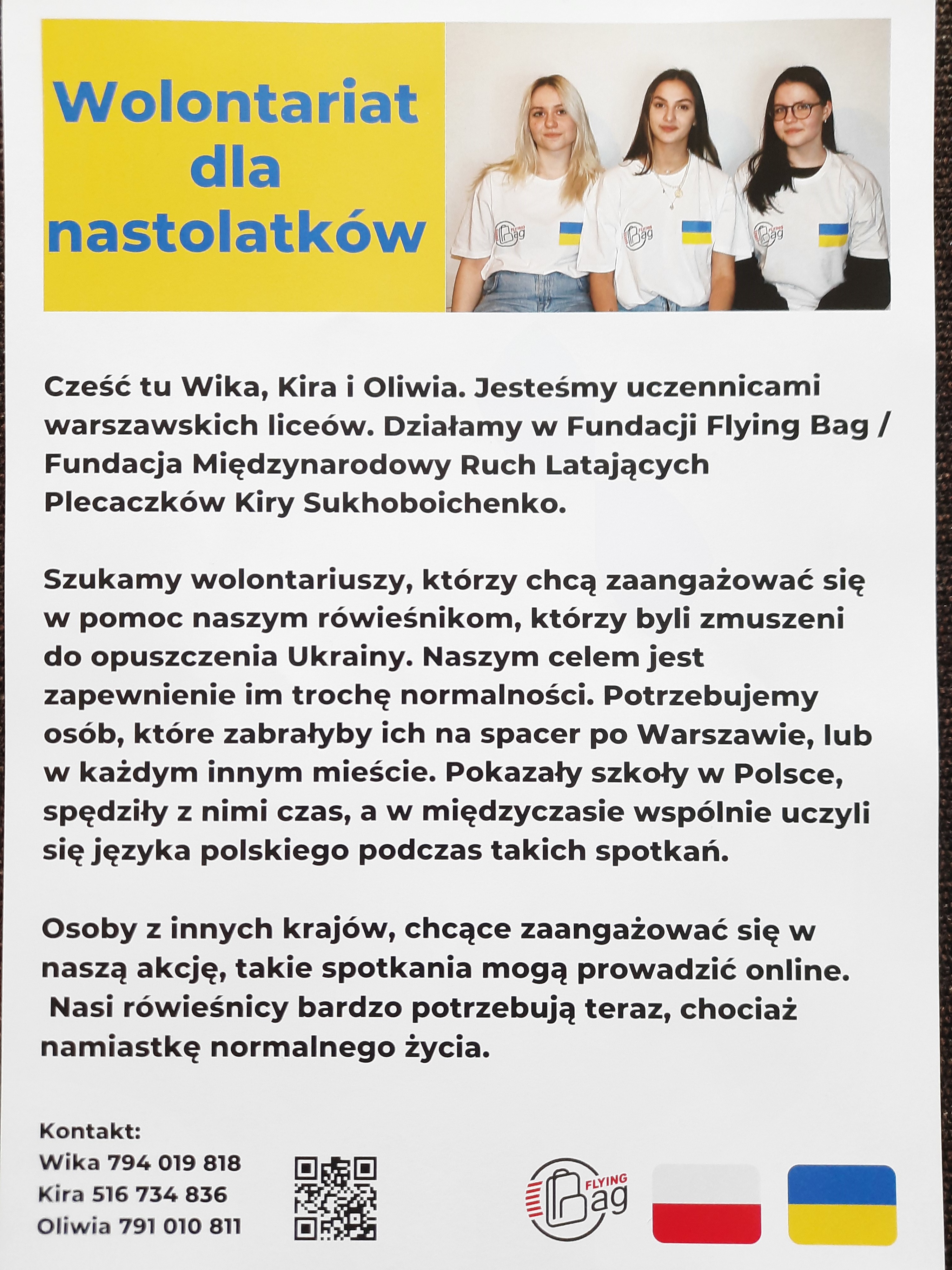 Wolontariat dla nastolatków

FLYING Bag

FLYING Bag

FLYING Bag

Cześć tu Wika, Kira i Oliwia. Jesteśmy uczennicami warszawskich liceów. Działamy w Fundacji Flying Bag / Fundacja Międzynarodowy Ruch Latających Plecaczków Kiry Sukhoboichenko.

Szukamy wolontariuszy, którzy chcą zaangażować się w pomoc naszym rówieśnikom, którzy byli zmuszeni do opuszczenia Ukrainy. Naszym celem jest zapewnienie im trochę normalności. Potrzebujemy osób, które zabrałyby ich na spacer po Warszawie, lub w każdym innym mieście. Pokazały szkoły w Polsce, spędziły z nimi czas, a w międzyczasie wspólnie uczyli się języka polskiego podczas takich spotkań.

Osoby z innych krajów, chcące zaangażować się w naszą akcję, takie spotkania mogą prowadzić online. Nasi rówieśnicy bardzo potrzebują teraz, chociaż namiastkę normalnego życia.

Kontakt:
Wika 794 019 818
Kira 516 734 836
Oliwia 791 010 811

FLYING Bag